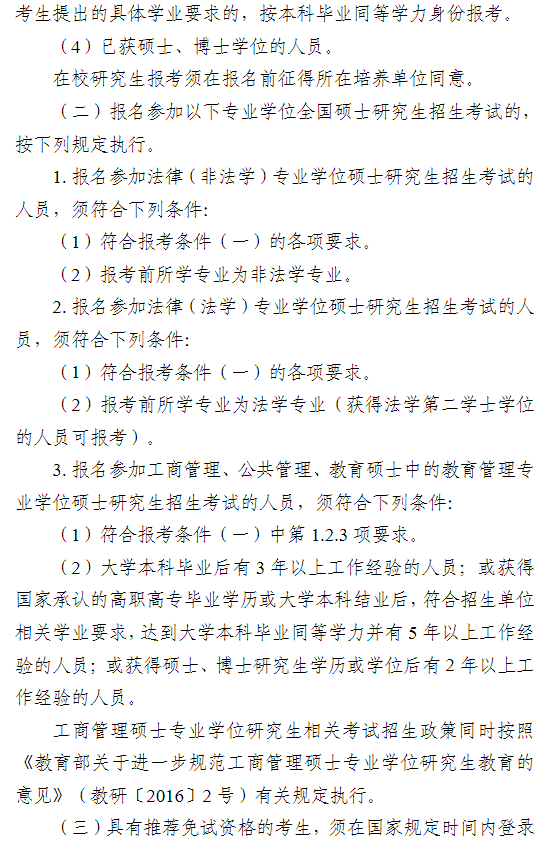 考生提出的具体学业要求的，按本科毕业同等学力身份报考。

（4）已获硕士、博士学位的人员。

在校研究生报考须在报名前征得所在培养单位同意。

（二）报名参加以下专业学位全国硕士研究生招生考试的，按下列规定执行。

1. 报名参加法律（非法学）专业学位硕士研究生招生考试的人员，须符合下列条件:

（1）符合报考条件（一）的各项要求。

（2）报考前所学专业为非法学专业。

2. 报名参加法律（法学）专业学位硕士研究生招生考试的人员，须符合下列条件:

（1）符合报考条件（一）的各项要求。

（2）报考前所学专业为法学专业（获得法学第二学士学位的人员可报考）。

3. 报名参加工商管理、公共管理、教育硕士中的教育管理专业学位硕士研究生招生考试的人员，须符合下列条件:

（1）符合报考条件（一）中第 1.2.3 项要求。

（2）大学本科毕业后有 3 年以上工作经验的人员；或获得国家承认的高职高专毕业学历或大学本科结业后，符合招生单位相关学业要求，达到大学本科毕业同等学力并有 5 年以上工作经验的人员；或获得硕士、博士研究生学历或学位后有 2 年以上工作经验的人员。

工商管理硕士专业学位研究生相关考试招生政策同时按照《教育部关于进一步规范工商管理硕士专业学位研究生教育的意见》（教研〔2016〕2 号）有关规定执行。

（三）具有推荐免试资格的考生，须在国家规定时间内登录